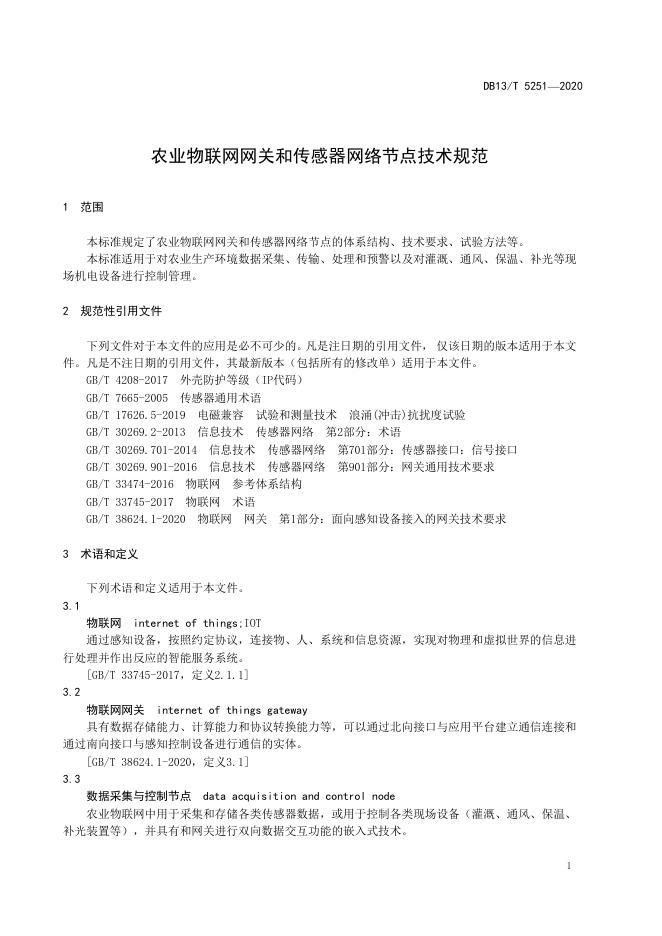 DB13/T 5251—2020

农业物联网网关和传感器网络节点技术规范

1 范围

本标准规定了农业物联网网关和传感器网络节点的体系结构、技术要求、试验方法等。
本标准适用于对农业生产环境数据采集、传输、处理和预警以及对灌溉、通风、保温、补光等现场机电设备进行控制管理。

2 规范性引用文件

下列文件对于本文件的应用是必不可少的。凡是注日期的引用文件，仅该日期的版本适用于本文件。凡是不注日期的引用文件，其最新版本（包括所有的修改单）适用于本文件。
GB/T 4208-2017 外壳防护等级（IP代码）
GB/T 7665-2005 传感器通用术语
GB/T 17626.5-2019 电磁兼容 试验和测量技术 浪涌(冲击)抗扰度试验
GB/T 30269.2-2013 信息技术 传感器网络 第2部分：术语
GB/T 30269.701-2014 信息技术 传感器网络 第701部分：传感器接口：信号接口
GB/T 30269.901-2016 信息技术 传感器网络 第901部分：网关通用技术要求
GB/T 33474-2016 物联网 参考体系结构
GB/T 33745-2017 物联网 术语
GB/T 38624.1-2020 物联网 网关 第1部分：面向感知设备接入的网关技术要求

3 术语和定义

下列术语和定义适用于本文件。
3.1
物联网 internet of things;IOT
通过感知设备，按照约定协议，连接物、人、系统和信息资源，实现对物理和虚拟世界的信息进行处理并作出反应的智能服务系统。
[GB/T 33745-2017，定义2.1.1]
3.2
物联网网关 internet of things gateway
具有数据存储能力、计算能力和协议转换能力等，可以通过北向接口与应用平台建立通信连接和通过南向接口与感知控制设备进行通信的实体。
[GB/T 38624.1-2020，定义3.1]
3.3
数据采集与控制节点 data acquisition and control node
农业物联网中用于采集和存储各类传感器数据，或用于控制各类现场设备（灌溉、通风、保温、补光装置等），并具有和网关进行双向数据交互功能的嵌入式技术。

1